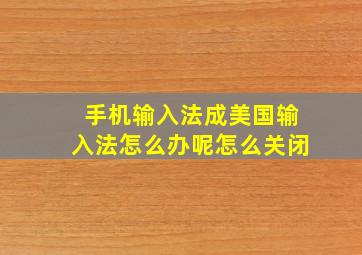 手机输入法成美国输入法怎么办呢怎么关闭